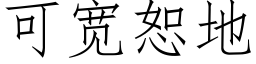 可宽恕地